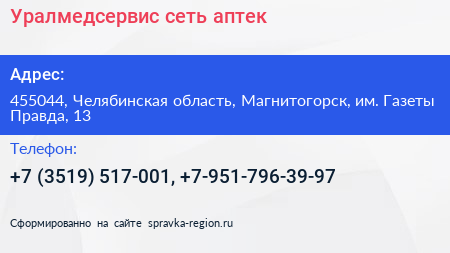 Уралмедсервис сеть аптек

Адрес:

455044, Челябинская область, Магнитогорск, им. Газеты Правда, 13

Телефон:

+7 (3519) 517-001, +7-951-796-39-97

Сформированно на сайте spravka-region.ru